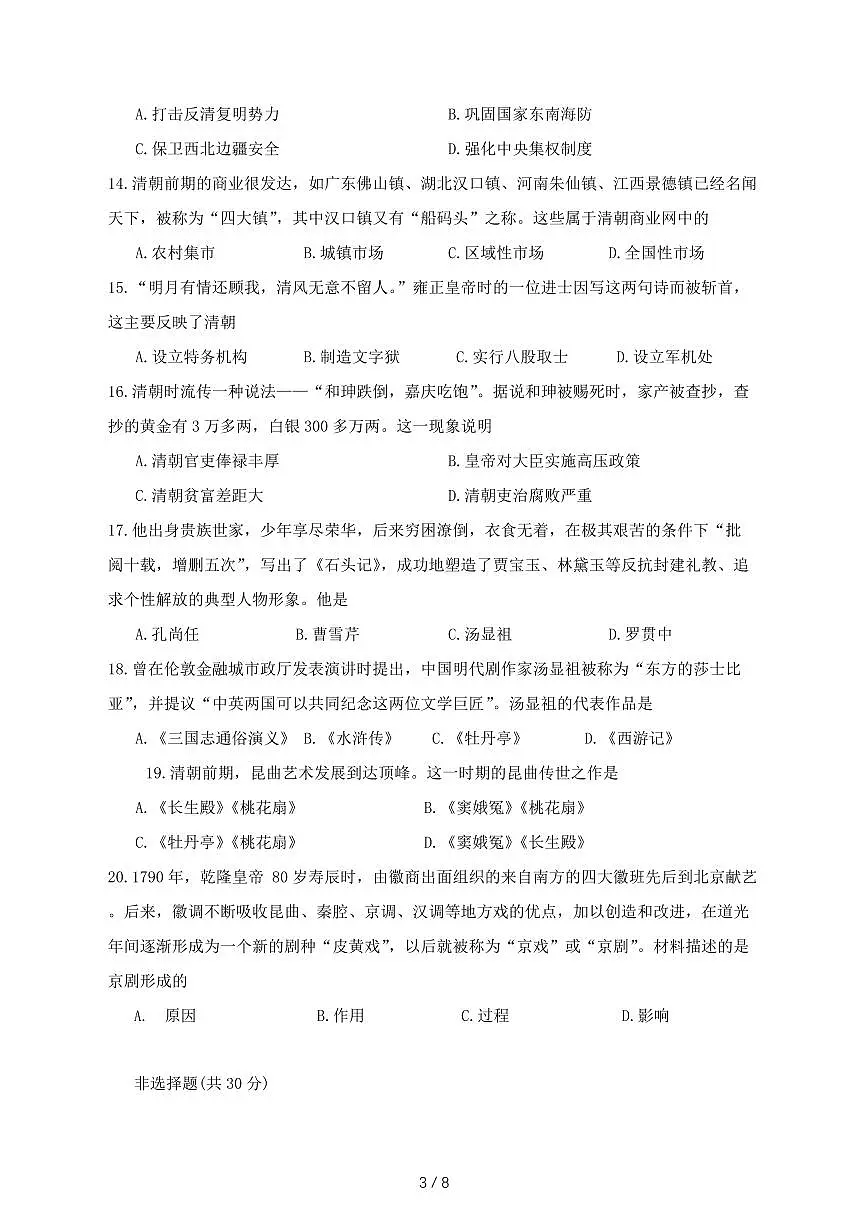 A.打击反清复明势力　　　　　　　　B.巩固国家东南海防

C.保卫西北边疆安全　　　　　　　　D.强化中央集权制度

14.清朝前期的商业很发达，如广东佛山镇、湖北汉口镇、河南朱仙镇、江西景德镇已经名闻天下，被称为“四大镇”，其中汉口镇又有“船码头”之称。这些属于清朝商业网中的

A.农村集市　　B.城镇市场　　C.区域性市场　　D.全国性市场

15.“明月有情还顾我，清风无意不留人。”雍正皇帝时的一位进士因写这两句诗而被斩首，这主要反映了清朝

A.设立特务机构　　B.制造文字狱　　C.实行八股取士　　D.设立军机处

16.清朝时流传一种说法——“和珅跌倒，嘉庆吃饱”。据说和珅被赐死时，家产被查抄，查抄的黄金有3万多两，白银300多万两。这一现象说明

A.清朝官吏俸禄丰厚　　　　　　　　B.皇帝对大臣实施高压政策

C.清朝贫富差距大　　　　　　　　　D.清朝吏治腐败严重

17.他出身贵族世家，少年享尽荣华，后来穷困潦倒，衣食无着，在极其艰苦的条件下“批阅十载，增删五次”，写出了《石头记》，成功地塑造了贾宝玉、林黛玉等反抗封建礼教、追求个性解放的典型人物形象。他是

A.孔尚任　　B.曹雪芹　　C.汤显祖　　D.罗贯中

18.曾在伦敦金融城市政厅发表演讲时提出，中国明代剧作家汤显祖被称为“东方的莎士比亚”，并提议“中英两国可以共同纪念这两位文学巨匠”。汤显祖的代表作品是

A.《三国志通俗演义》　B.《水浒传》　　C.《牡丹亭》　　D.《西游记》

19.清朝前期，昆曲艺术发展到达顶峰。这一时期的昆曲传世之作是

A.《长生殿》《桃花扇》　　　　　　B.《窦娥冤》《桃花扇》

C.《牡丹亭》《桃花扇》　　　　　　D.《窦娥冤》《长生殿》

20.1790年，乾隆皇帝 80岁寿辰时，由徽商出面组织的来自南方的四大徽班先后到北京献艺。后来，徽调不断吸收昆曲、秦腔、京调、汉调等地方戏的优点，加以创造和改进，在道光年间逐渐形成为一个新的剧种“皮黄戏”，以后就被称为“京戏”或“京剧”。材料描述的是京剧形成的

A.　原因　　　　B.作用　　　　C.过程　　　　D.影响

非选择题(共30分)

3 / 8